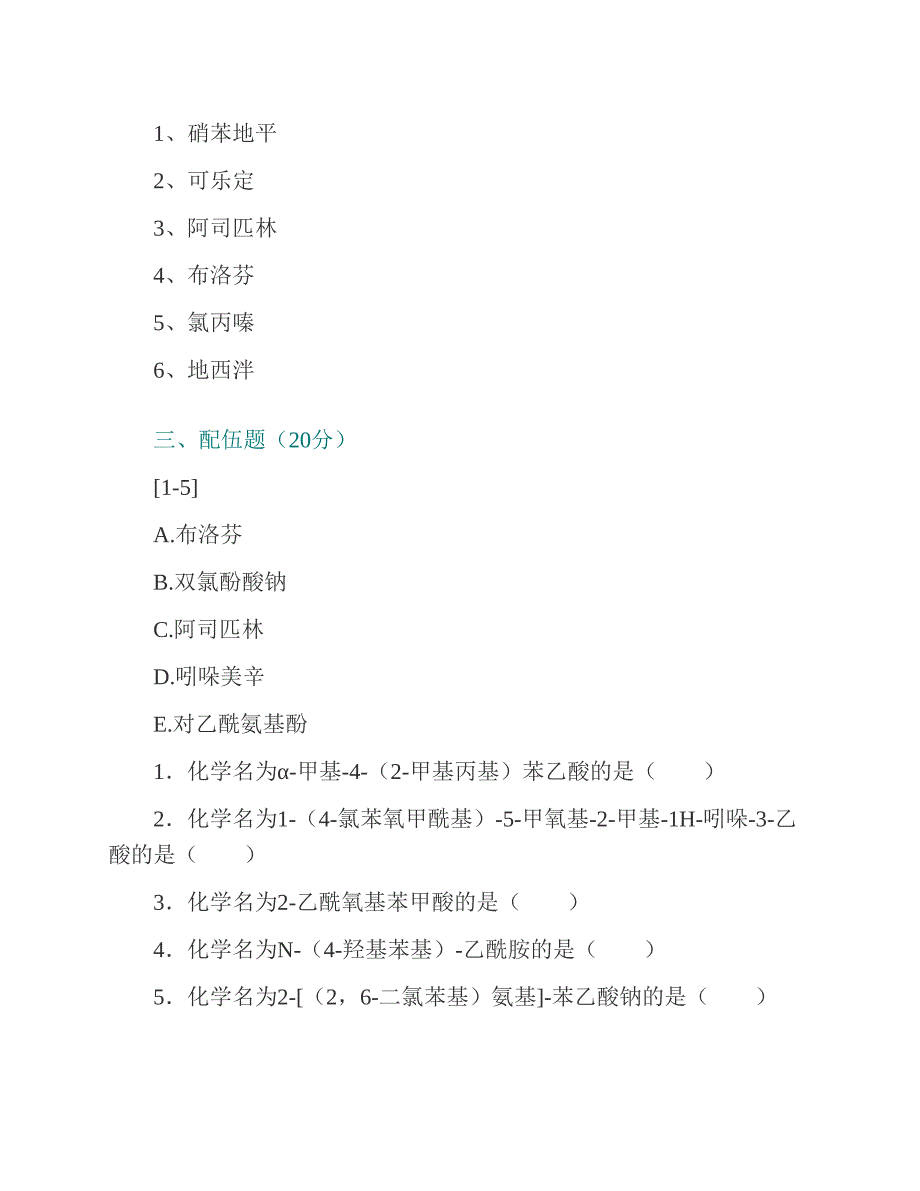 1、硝苯地平

2、可乐定

3、阿司匹林

4、布洛芬

5、氯丙嗪

6、地西泮

三、配伍题（20分）

[1-5]

A.布洛芬

B.双氯酚酸钠

C.阿司匹林

D.吲哚美辛

E.对乙酰氨基酚

1．化学名为α-甲基-4-（2-甲基丙基）苯乙酸的是（　　）

2．化学名为1-（4-氯苯氧甲酰基）-5-甲氧基-2-甲基-1H-吲哚-3-乙酸的是（　　）

3．化学名为2-乙酰氧基苯甲酸的是（　　）

4．化学名为N-（4-羟基苯基）-乙酰胺的是（　　）

5．化学名为2-[（2，6-二氯苯基）氨基]-苯乙酸钠的是（　　）